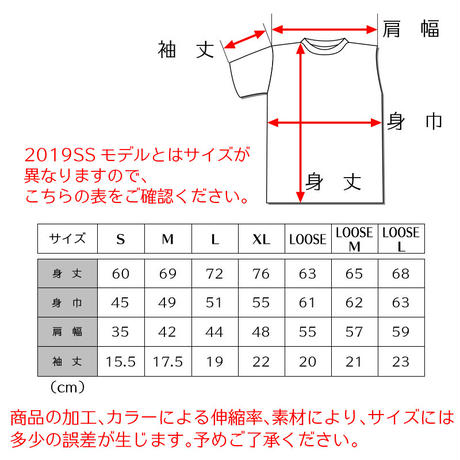 袖 丈

肩 幅

身 巾

身 丈

2019SS モデルとはサイズが異なりますので、こちらの表をご確認ください。

| サイズ | S | M | L | XL | LOOSE | LOOSE M | LOOSE L |
|---|---|---|---|---|---|---|---|
| 身 丈 | 60 | 69 | 72 | 76 | 63 | 65 | 68 |
| 身 巾 | 45 | 49 | 51 | 55 | 61 | 62 | 63 |
| 肩 幅 | 35 | 42 | 44 | 48 | 55 | 57 | 59 |
| 袖 丈 | 15.5 | 17.5 | 19 | 22 | 20 | 21 | 23 |

(cm)

商品の加工、カラーによる伸縮率、素材により、サイズには多少の誤差が生じます。予めご了承ください。